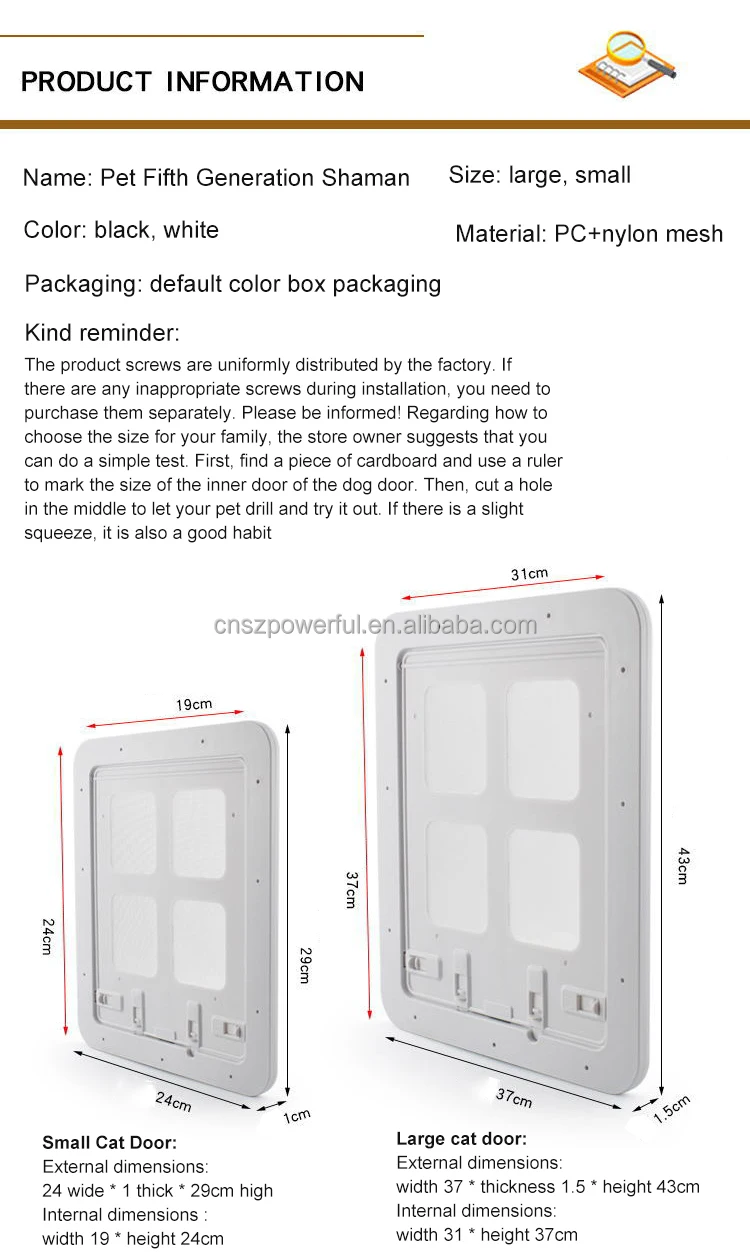 PRODUCT INFORMATION

Name: Pet Fifth Generation Shaman

Size: large, small

Color: black, white

Material: PC+nylon mesh

Packaging: default color box packaging

Kind reminder:

The product screws are uniformly distributed by the factory. If there are any inappropriate screws during installation, you need to purchase them separately. Please be informed! Regarding how to choose the size for your family, the store owner suggests that you can do a simple test. First, find a piece of cardboard and use a ruler to mark the size of the inner door of the dog door. Then, cut a hole in the middle to let your pet drill and try it out. If there is a slight squeeze, it is also a good habit

cnszpowerful.en.alibaba.com

19cm
24cm
29cm
24cm
1cm

31cm
37cm
43cm
37cm
1.5cm

Small Cat Door:
External dimensions:
24 wide * 1 thick * 29cm high
Internal dimensions :
width 19 * height 24cm

Large cat door:
External dimensions:
width 37 * thickness 1.5 * height 43cm
Internal dimensions:
width 31 * height 37cm